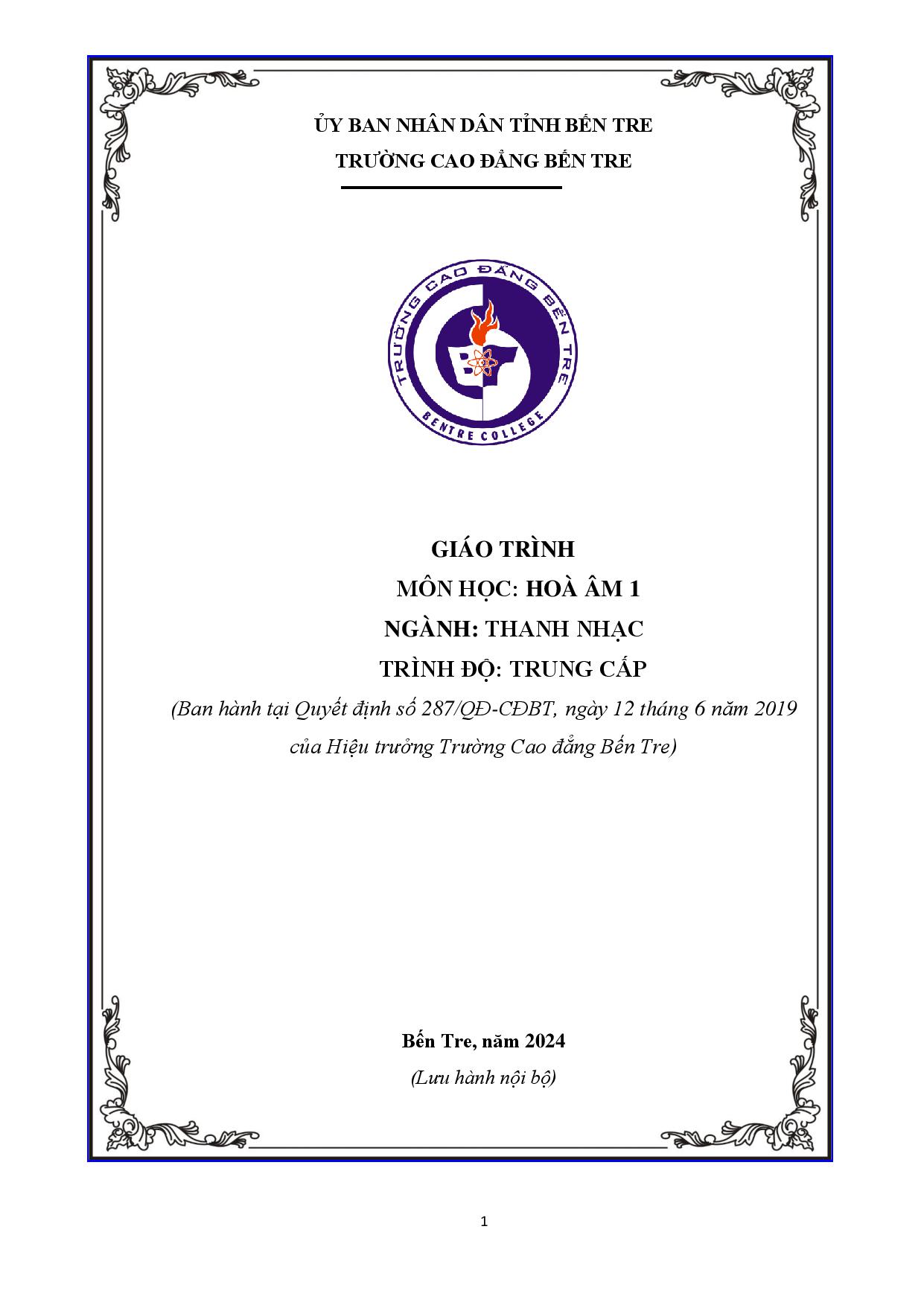 ỦY BAN NHÂN DÂN TỈNH BẾN TRE
TRƯỜNG CAO ĐẲNG BẾN TRE

TRƯỜNG CAO ĐẲNG BẾN TRE
BENTRE COLLEGE

GIÁO TRÌNH
MÔN HỌC: HOÀ ÂM 1
NGÀNH: THANH NHẠC
TRÌNH ĐỘ: TRUNG CẤP
(Ban hành tại Quyết định số 287/QĐ-CĐBT, ngày 12 tháng 6 năm 2019 của Hiệu trưởng Trường Cao đẳng Bến Tre)

Bến Tre, năm 2024
(Lưu hành nội bộ)

1